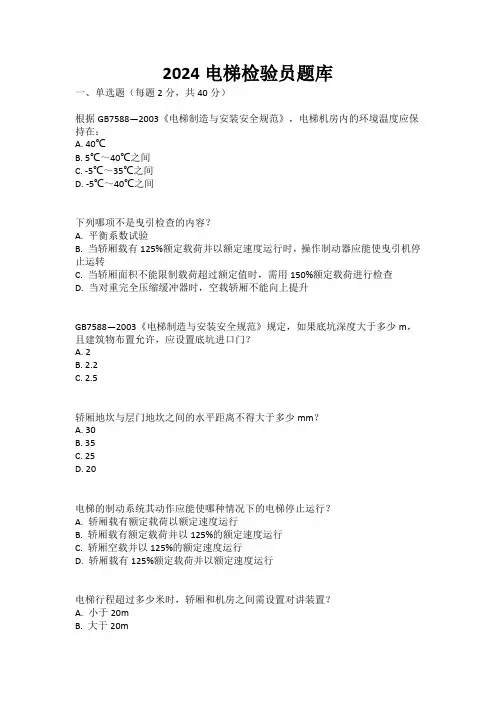 2024 电梯检验员题库

一、单选题（每题 2 分，共 40 分）

根据 GB7588—2003《电梯制造与安装安全规范》，电梯机房内的环境温度应保持在：
A. 40℃
B. 5℃～40℃之间
C. -5℃～35℃之间
D. -5℃～40℃之间

下列哪项不是曳引检查的内容？
A. 平衡系数试验
B. 当轿厢载有 125%额定载荷并以额定速度运行时，操作制动器应能使曳引机停止运转
C. 当轿厢面积不能限制载荷超过额定值时，需用 150%额定载荷进行检查
D. 当对重完全压缩缓冲器时，空载轿厢不能向上提升

GB7588—2003《电梯制造与安装安全规范》规定，如果底坑深度大于多少 m，且建筑物布置允许，应设置底坑进口门？
A. 2
B. 2.2
C. 2.5

轿厢地坎与层门地坎之间的水平距离不得大于多少 mm？
A. 30
B. 35
C. 25
D. 20

电梯的制动系统其动作应能使哪种情况下的电梯停止运行？
A. 轿厢载有额定载荷以额定速度运行
B. 轿厢载有额定载荷并以 125%的额定速度运行
C. 轿厢空载并以 125%的额定速度运行
D. 轿厢载有 125%额定载荷并以额定速度运行

电梯行程超过多少米时，轿厢和机房之间需设置对讲装置？
A. 小于 20m
B. 大于 20m